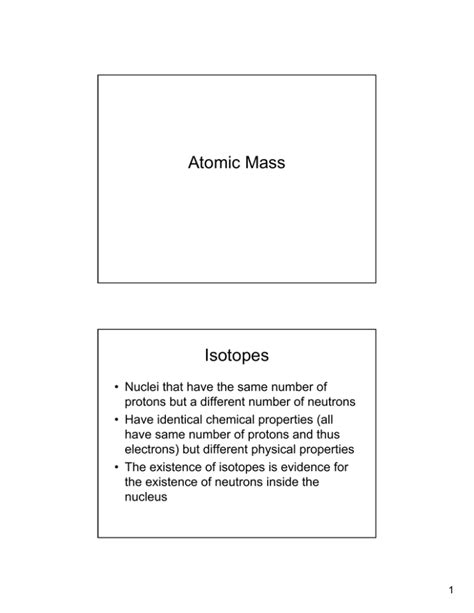 Atomic Mass

Isotopes

• Nuclei that have the same number of protons but a different number of neutrons
• Have identical chemical properties (all have same number of protons and thus electrons) but different physical properties
• The existence of isotopes is evidence for the existence of neutrons inside the nucleus

1